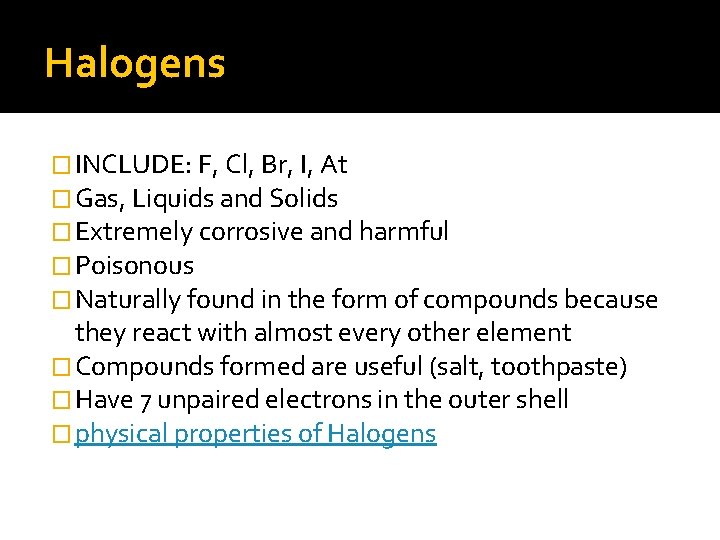 Halogens

INCLUDE: F, Cl, Br, I, At
Gas, Liquids and Solids
Extremely corrosive and harmful
Poisonous
Naturally found in the form of compounds because they react with almost every other element
Compounds formed are useful (salt, toothpaste)
Have 7 unpaired electrons in the outer shell
physical properties of Halogens